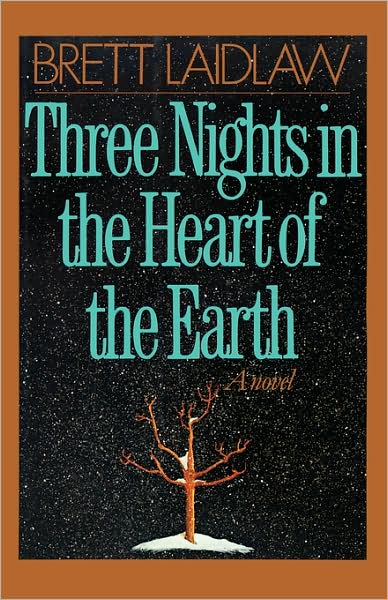 BRETT LAIDLAW

Three Nights in the Heart of the Earth

A novel